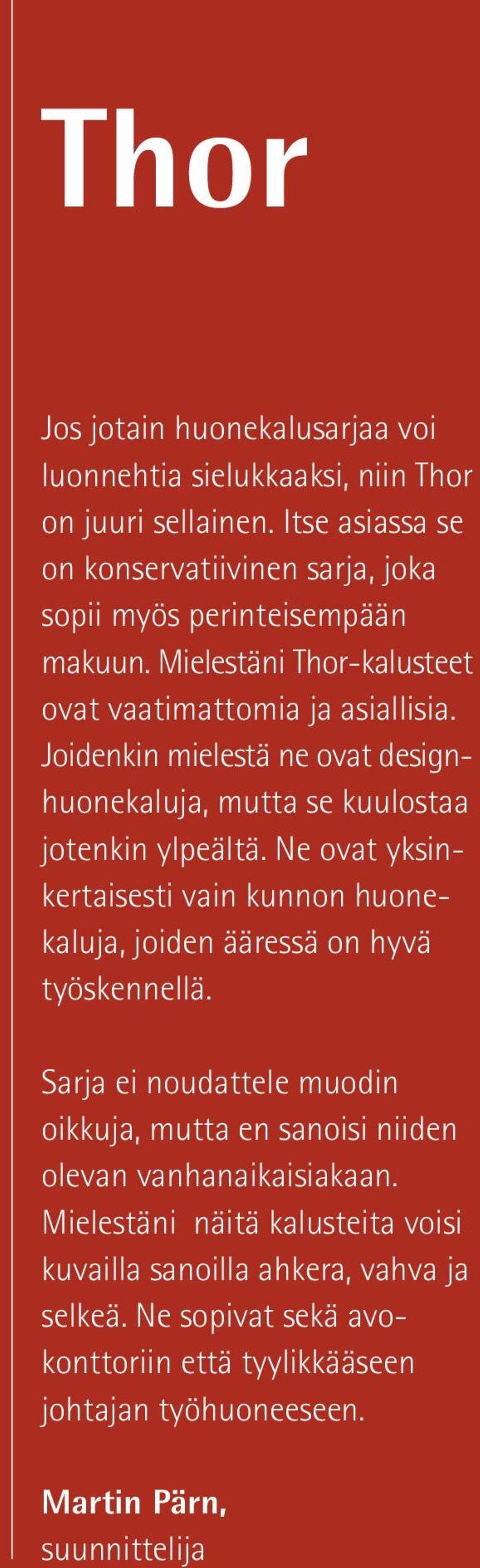 Thor

Jos jotain huonekalusarjaa voi luonnehtia sielukkaaksi, niin Thor on juuri sellainen. Itse asiassa se on konservatiivinen sarja, joka sopii myös perinteisempään makuun. Mielestäni Thor-kalusteet ovat vaatimattomia ja asiallisia. Joidenkin mielestä ne ovat designhuonekaluja, mutta se kuulostaa jotenkin ylpeältä. Ne ovat yksinkertaisesti vain kunnon huonekaluja, joiden ääressä on hyvä työskennellä.

Sarja ei noudattele muodin oikkuja, mutta en sanoisi niiden olevan vanhanaikaisiakaan. Mielestäni näitä kalusteita voisi kuvailla sanoilla ahkera, vahva ja selkeä. Ne sopivat sekä avokonttoriin että tyylikkääseen johtajan työhuoneeseen.

Martin Pärn, suunnittelija